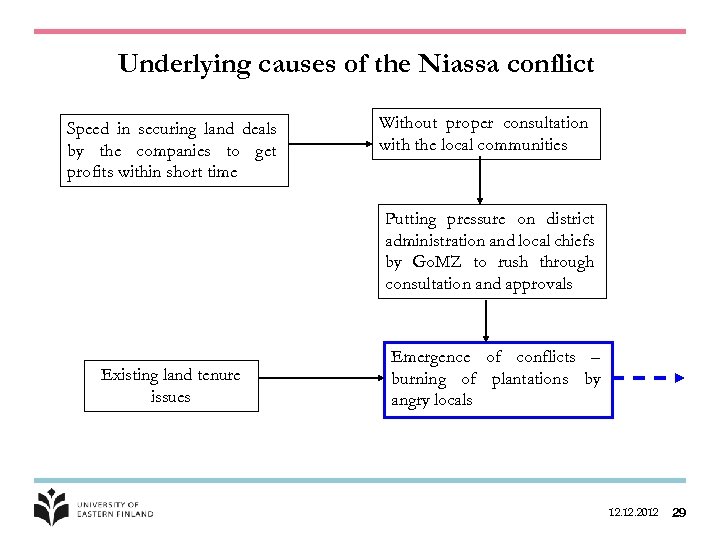 Underlying causes of the Niassa conflict

Speed in securing land deals by the companies to get profits within short time

Without proper consultation with the local communities

Putting pressure on district administration and local chiefs by GoMZ to rush through consultation and approvals

Existing land tenure issues

Emergence of conflicts – burning of plantations by angry locals

UNIVERSITY OF EASTERN FINLAND

12.12.2012 29